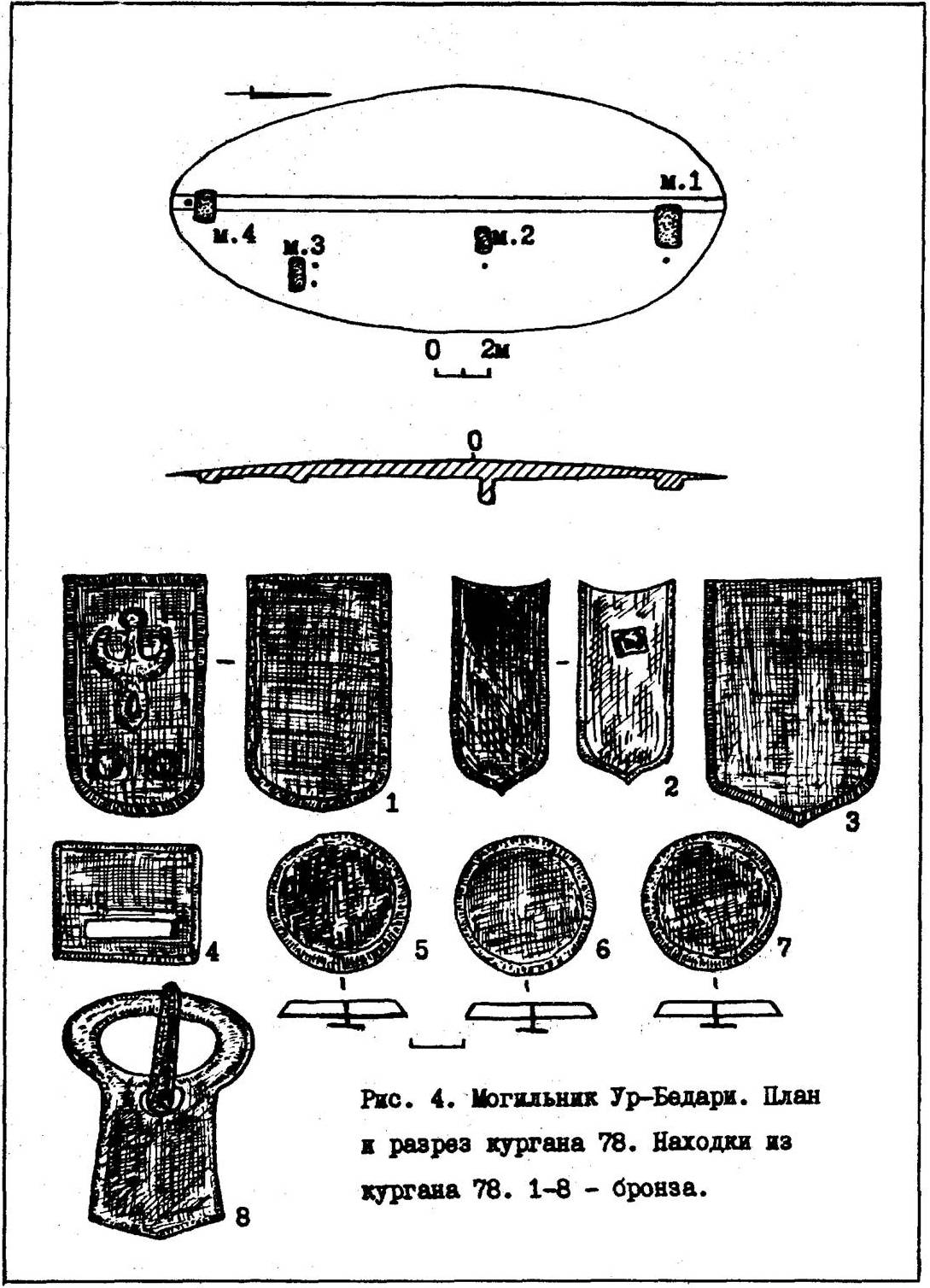 м.1

м.4

м.3

м.2

0 2м

0

1

2

3

4

5

6

7

8

Рис. 4. Могильник Ур-Бедари. План и разрез кургана 78. Находки из кургана 78. 1-8 - бронза.